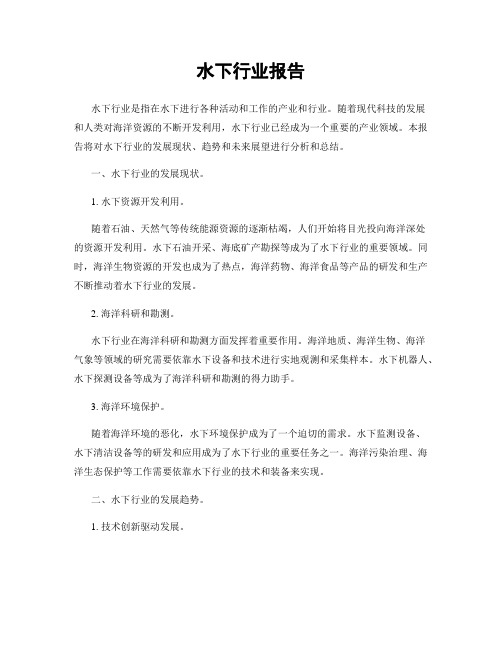 水下行业报告

水下行业是指在水下进行各种活动和工作的产业和行业。随着现代科技的发展和人类对海洋资源的不断开发利用，水下行业已经成为一个重要的产业领域。本报告将对水下行业的发展现状、趋势和未来展望进行分析和总结。

一、水下行业的发展现状。

1. 水下资源开发利用。

随着石油、天然气等传统能源资源的逐渐枯竭，人们开始将目光投向海洋深处的资源开发利用。水下石油开采、海底矿产勘探等成为了水下行业的重要领域。同时，海洋生物资源的开发也成为了热点，海洋药物、海洋食品等产品的研发和生产不断推动着水下行业的发展。

2. 海洋科研和勘测。

水下行业在海洋科研和勘测方面发挥着重要作用。海洋地质、海洋生物、海洋气象等领域的研究需要依靠水下设备和技术进行实地观测和采集样本。水下机器人、水下探测设备等成为了海洋科研和勘测的得力助手。

3. 海洋环境保护。

随着海洋环境的恶化，水下环境保护成为了一个迫切的需求。水下监测设备、水下清洁设备等的研发和应用成为了水下行业的重要任务之一。海洋污染治理、海洋生态保护等工作需要依靠水下行业的技术和装备来实现。

二、水下行业的发展趋势。

1. 技术创新驱动发展。